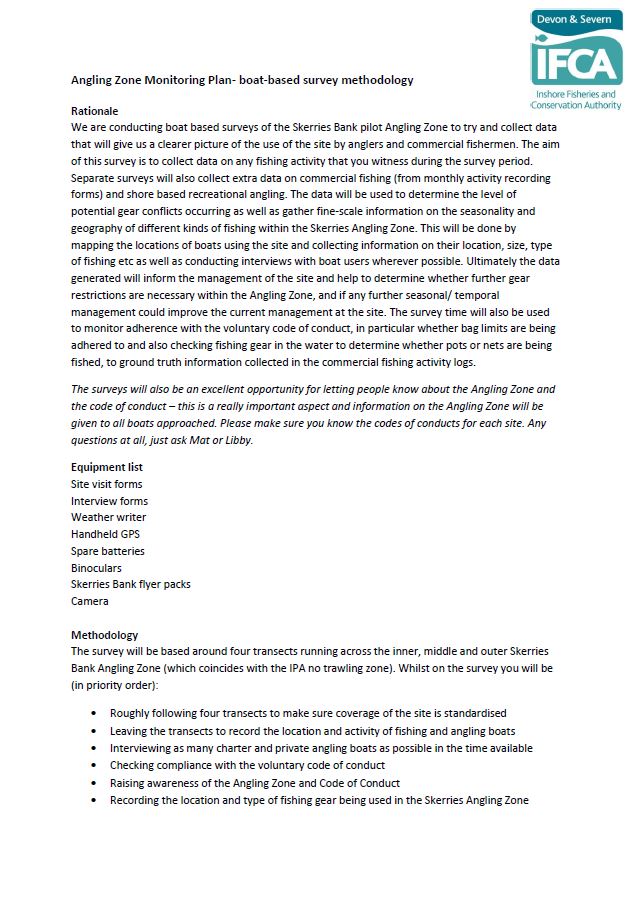 Devon & Severn
IFCA
Inshore Fisheries and Conservation Authority

Angling Zone Monitoring Plan- boat-based survey methodology

Rationale
We are conducting boat based surveys of the Skerries Bank pilot Angling Zone to try and collect data that will give us a clearer picture of the use of the site by anglers and commercial fishermen. The aim of this survey is to collect data on any fishing activity that you witness during the survey period. Separate surveys will also collect extra data on commercial fishing (from monthly activity recording forms) and shore based recreational angling. The data will be used to determine the level of potential gear conflicts occurring as well as gather fine-scale information on the seasonality and geography of different kinds of fishing within the Skerries Angling Zone. This will be done by mapping the locations of boats using the site and collecting information on their location, size, type of fishing etc as well as conducting interviews with boat users wherever possible. Ultimately the data generated will inform the management of the site and help to determine whether further gear restrictions are necessary within the Angling Zone, and if any further seasonal/ temporal management could improve the current management at the site. The survey time will also be used to monitor adherence with the voluntary code of conduct, in particular whether bag limits are being adhered to and also checking fishing gear in the water to determine whether pots or nets are being fished, to ground truth information collected in the commercial fishing activity logs.

The surveys will also be an excellent opportunity for letting people know about the Angling Zone and the code of conduct – this is a really important aspect and information on the Angling Zone will be given to all boats approached. Please make sure you know the codes of conducts for each site. Any questions at all, just ask Mat or Libby.

Equipment list
Site visit forms
Interview forms
Weather writer
Handheld GPS
Spare batteries
Binoculars
Skerries Bank flyer packs
Camera

Methodology
The survey will be based around four transects running across the inner, middle and outer Skerries Bank Angling Zone (which coincides with the IPA no trawling zone). Whilst on the survey you will be (in priority order):

• Roughly following four transects to make sure coverage of the site is standardised
• Leaving the transects to record the location and activity of fishing and angling boats
• Interviewing as many charter and private angling boats as possible in the time available
• Checking compliance with the voluntary code of conduct
• Raising awareness of the Angling Zone and Code of Conduct
• Recording the location and type of fishing gear being used in the Skerries Angling Zone